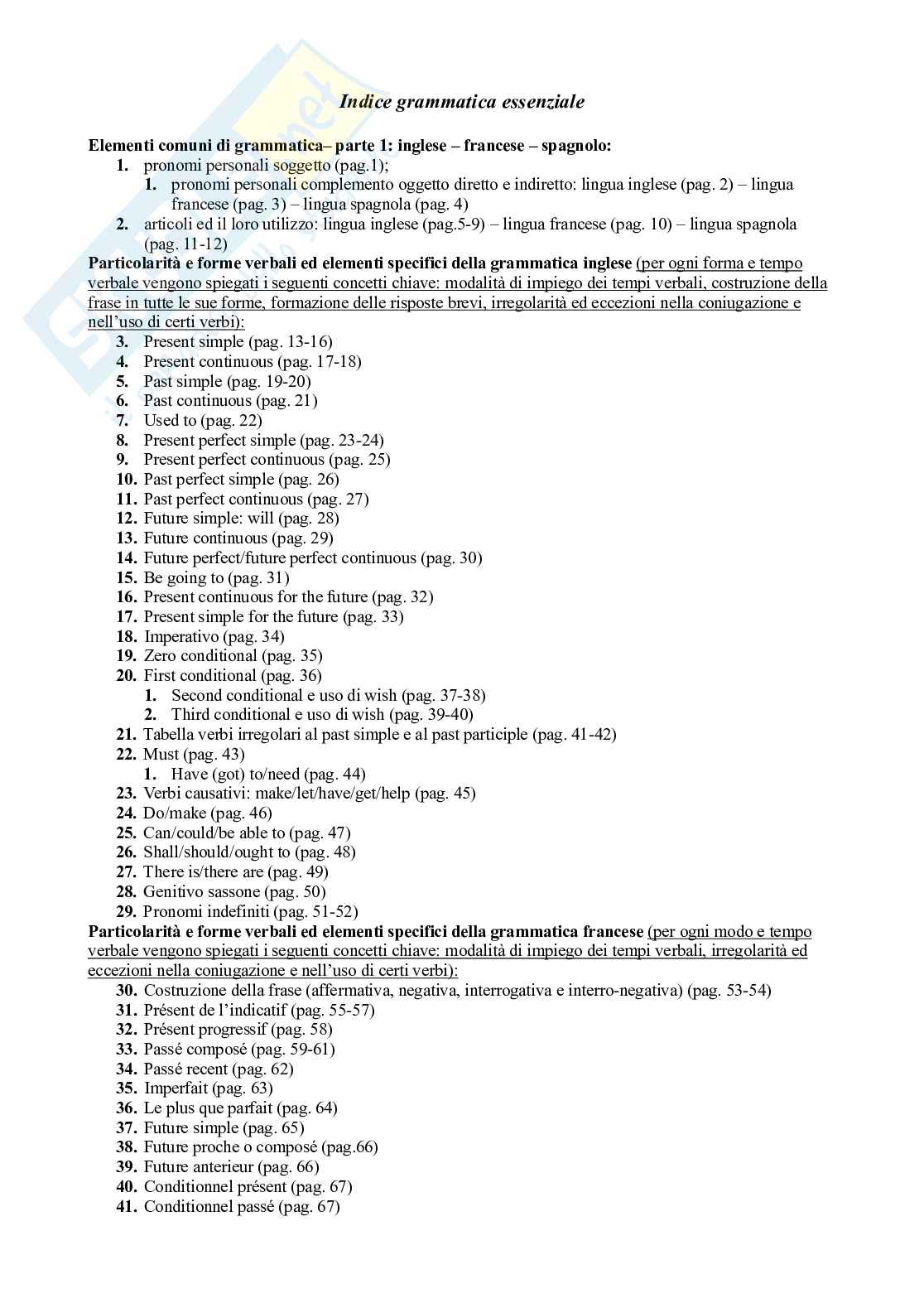 Indice grammatica essenziale

Elementi comuni di grammatica– parte 1: inglese – francese – spagnolo:

1. pronomi personali soggetto (pag.1);
   1. pronomi personali complemento oggetto diretto e indiretto: lingua inglese (pag. 2) – lingua francese (pag. 3) – lingua spagnola (pag. 4)
2. articoli ed il loro utilizzo: lingua inglese (pag.5-9) – lingua francese (pag. 10) – lingua spagnola (pag. 11-12)

Particolarità e forme verbali ed elementi specifici della grammatica inglese (per ogni forma e tempo verbale vengono spiegati i seguenti concetti chiave: modalità di impiego dei tempi verbali, costruzione della frase in tutte le sue forme, formazione delle risposte brevi, irregolarità ed eccezioni nella coniugazione e nell'uso di certi verbi):

3. Present simple (pag. 13-16)
4. Present continuous (pag. 17-18)
5. Past simple (pag. 19-20)
6. Past continuous (pag. 21)
7. Used to (pag. 22)
8. Present perfect simple (pag. 23-24)
9. Present perfect continuous (pag. 25)
10. Past perfect simple (pag. 26)
11. Past perfect continuous (pag. 27)
12. Future simple: will (pag. 28)
13. Future continuous (pag. 29)
14. Future perfect/future perfect continuous (pag. 30)
15. Be going to (pag. 31)
16. Present continuous for the future (pag. 32)
17. Present simple for the future (pag. 33)
18. Imperativo (pag. 34)
19. Zero conditional (pag. 35)
20. First conditional (pag. 36)
   1. Second conditional e uso di wish (pag. 37-38)
   2. Third conditional e uso di wish (pag. 39-40)
21. Tabella verbi irregolari al past simple e al past participle (pag. 41-42)
22. Must (pag. 43)
   1. Have (got) to/need (pag. 44)
23. Verbi causativi: make/let/have/get/help (pag. 45)
24. Do/make (pag. 46)
25. Can/could/be able to (pag. 47)
26. Shall/should/ought to (pag. 48)
27. There is/there are (pag. 49)
28. Genitivo sassone (pag. 50)
29. Pronomi indefiniti (pag. 51-52)

Particolarità e forme verbali ed elementi specifici della grammatica francese (per ogni modo e tempo verbale vengono spiegati i seguenti concetti chiave: modalità di impiego dei tempi verbali, irregolarità ed eccezioni nella coniugazione e nell'uso di certi verbi):

30. Costruzione della frase (affermativa, negativa, interrogativa e interro-negativa) (pag. 53-54)
31. Présent de l'indicatif (pag. 55-57)
32. Présent progressif (pag. 58)
33. Passé composé (pag. 59-61)
34. Passé recent (pag. 62)
35. Imperfait (pag. 63)
36. Le plus que parfait (pag. 64)
37. Future simple (pag. 65)
38. Future proche o composé (pag.66)
39. Future anterieur (pag. 66)
40. Conditionnel présent (pag. 67)
41. Conditionnel passé (pag. 67)